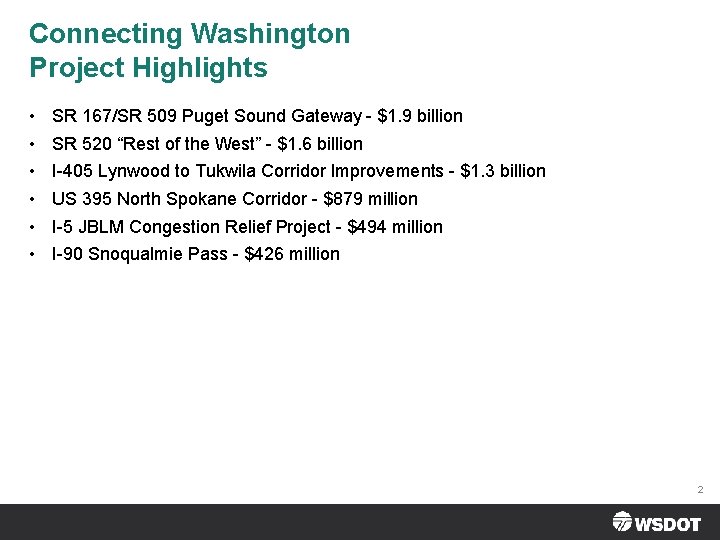 Connecting Washington
Project Highlights

• SR 167/SR 509 Puget Sound Gateway - $1.9 billion
• SR 520 "Rest of the West" - $1.6 billion
• I-405 Lynwood to Tukwila Corridor Improvements - $1.3 billion
• US 395 North Spokane Corridor - $879 million
• I-5 JBLM Congestion Relief Project - $494 million
• I-90 Snoqualmie Pass - $426 million

2

WSDOT